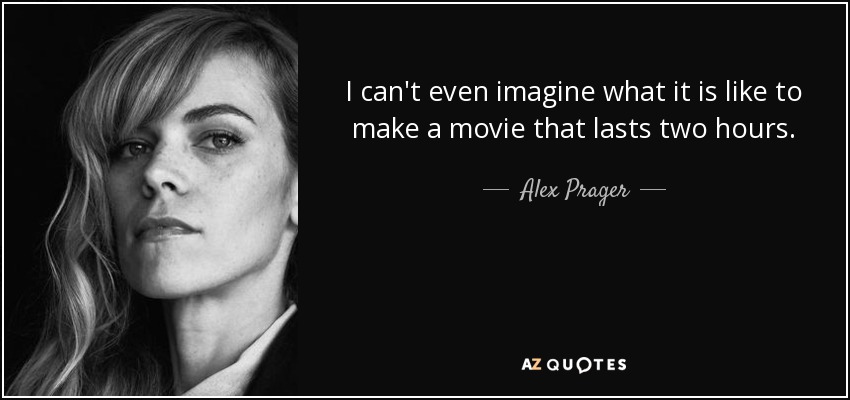 I can't even imagine what it is like to make a movie that lasts two hours.

— Alex Prager —

AZ QUOTES